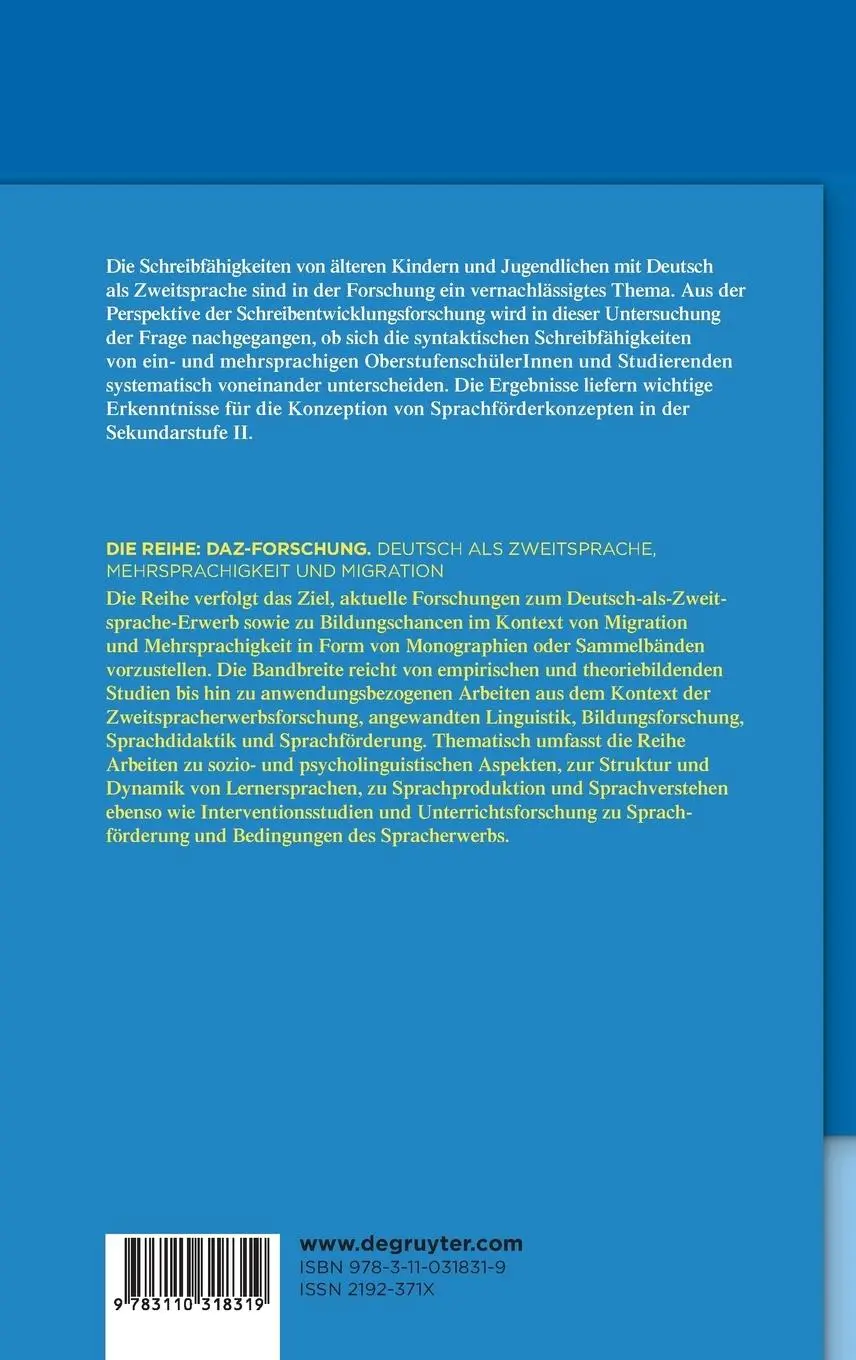 Die Schreibfähigkeiten von älteren Kindern und Jugendlichen mit Deutsch als Zweitsprache sind in der Forschung ein vernachlässigtes Thema. Aus der Perspektive der Schreibentwicklungsforschung wird in dieser Untersuchung der Frage nachgegangen, ob sich die syntaktischen Schreibfähigkeiten von ein- und mehrsprachigen OberstufenschülerInnen und Studierenden systematisch voneinander unterscheiden. Die Ergebnisse liefern wichtige Erkenntnisse für die Konzeption von Sprachförderkonzepten in der Sekundarstufe II.

DIE REIHE: DAZ-FORSCHUNG. DEUTSCH ALS ZWEITSPRACHE, MEHRSPRACHIGKEIT UND MIGRATION
Die Reihe verfolgt das Ziel, aktuelle Forschungen zum Deutsch-als-Zweitsprache-Erwerb sowie zu Bildungschancen im Kontext von Migration und Mehrsprachigkeit in Form von Monographien oder Sammelbänden vorzustellen. Die Bandbreite reicht von empirischen und theoriebildenden Studien bis hin zu anwendungsbezogenen Arbeiten aus dem Kontext der Zweitspracherwerbsforschung, angewandten Linguistik, Bildungsforschung, Sprachdidaktik und Sprachförderung. Thematisch umfasst die Reihe Arbeiten zu sozio- und psycholinguistischen Aspekten, zur Struktur und Dynamik von Lernersprachen, zu Sprachproduktion und Sprachverstehen ebenso wie Interventionsstudien und Unterrichtsforschung zu Sprachförderung und Bedingungen des Spracherwerbs.

9 783110 318319

www.degruyter.com
ISBN 978-3-11-031831-9
ISSN 2192-371X